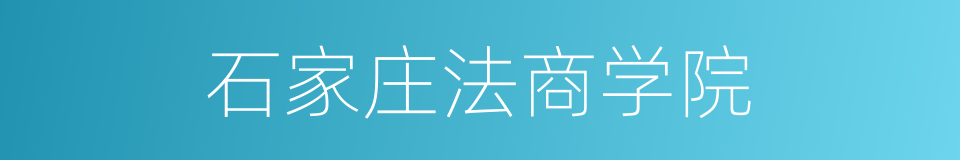 石家庄法商学院